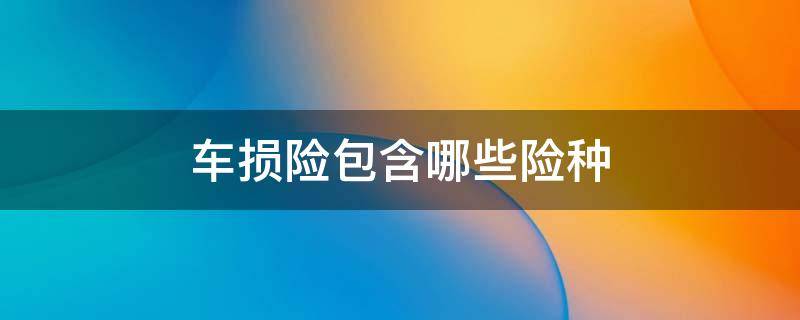 车损险包含哪些险种